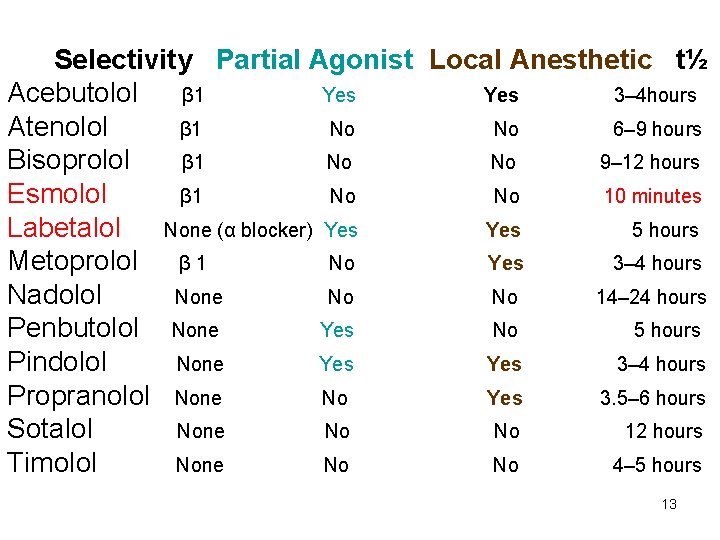 |  | Selectivity | Partial Agonist | Local Anesthetic | t½ |
|---|---|---|---|---|
| Acebutolol | β1 | Yes | Yes | 3–4hours |
| Atenolol | β1 | No | No | 6–9 hours |
| Bisoprolol | β1 | No | No | 9–12 hours |
| Esmolol | β1 | No | No | 10 minutes |
| Labetalol | None (α blocker) | Yes | Yes | 5 hours |
| Metoprolol | β 1 | No | Yes | 3–4 hours |
| Nadolol | None | No | No | 14–24 hours |
| Penbutolol | None | Yes | No | 5 hours |
| Pindolol | None | Yes | Yes | 3–4 hours |
| Propranolol | None | No | Yes | 3.5–6 hours |
| Sotalol | None | No | No | 12 hours |
| Timolol | None | No | No | 4–5 hours |

13